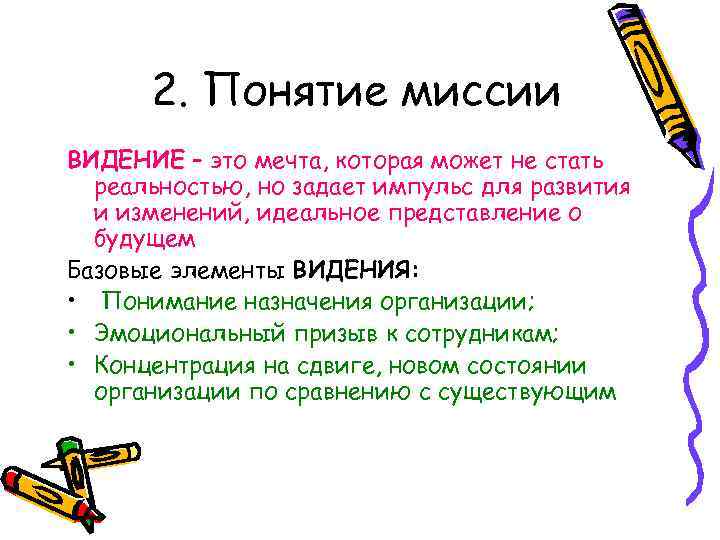 2. Понятие миссии

ВИДЕНИЕ – это мечта, которая может не стать реальностью, но задает импульс для развития и изменений, идеальное представление о будущем

Базовые элементы ВИДЕНИЯ:

• Понимание назначения организации;
• Эмоциональный призыв к сотрудникам;
• Концентрация на сдвиге, новом состоянии организации по сравнению с существующим